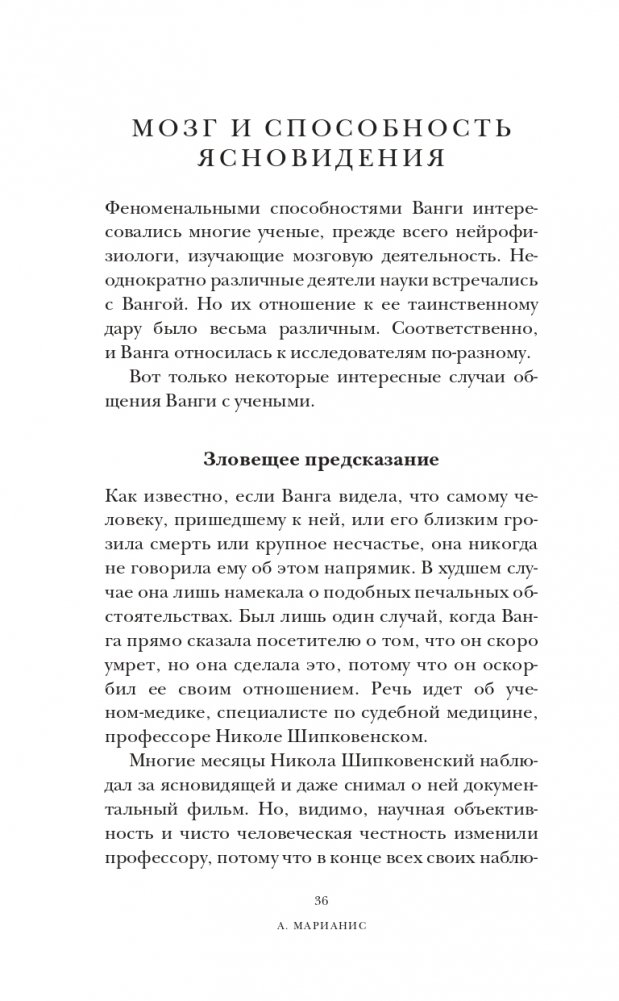 МОЗГ И СПОСОБНОСТЬ ЯСНОВИДЕНИЯ

Феноменальными способностями Ванги интересовались многие ученые, прежде всего нейрофизиологи, изучающие мозговую деятельность. Неоднократно различные деятели науки встречались с Вангой. Но их отношение к ее таинственному дару было весьма различным. Соответственно, и Ванга относилась к исследователям по-разному.

Вот только некоторые интересные случаи общения Ванги с учеными.

Зловещее предсказание

Как известно, если Ванга видела, что самому человеку, пришедшему к ней, или его близким грозила смерть или крупное несчастье, она никогда не говорила ему об этом напрямик. В худшем случае она лишь намекала о подобных печальных обстоятельствах. Был лишь один случай, когда Ванга прямо сказала посетителю о том, что он скоро умрет, но она сделала это, потому что он оскорбил ее своим отношением. Речь идет об ученом-медике, специалисте по судебной медицине, профессоре Николе Шипковенском.

Многие месяцы Никола Шипковенский наблюдал за ясновидящей и даже снимал о ней документальный фильм. Но, видимо, научная объективность и чисто человеческая честность изменили профессору, потому что в конце всех своих наблю-

36

А. МАРИАНИС